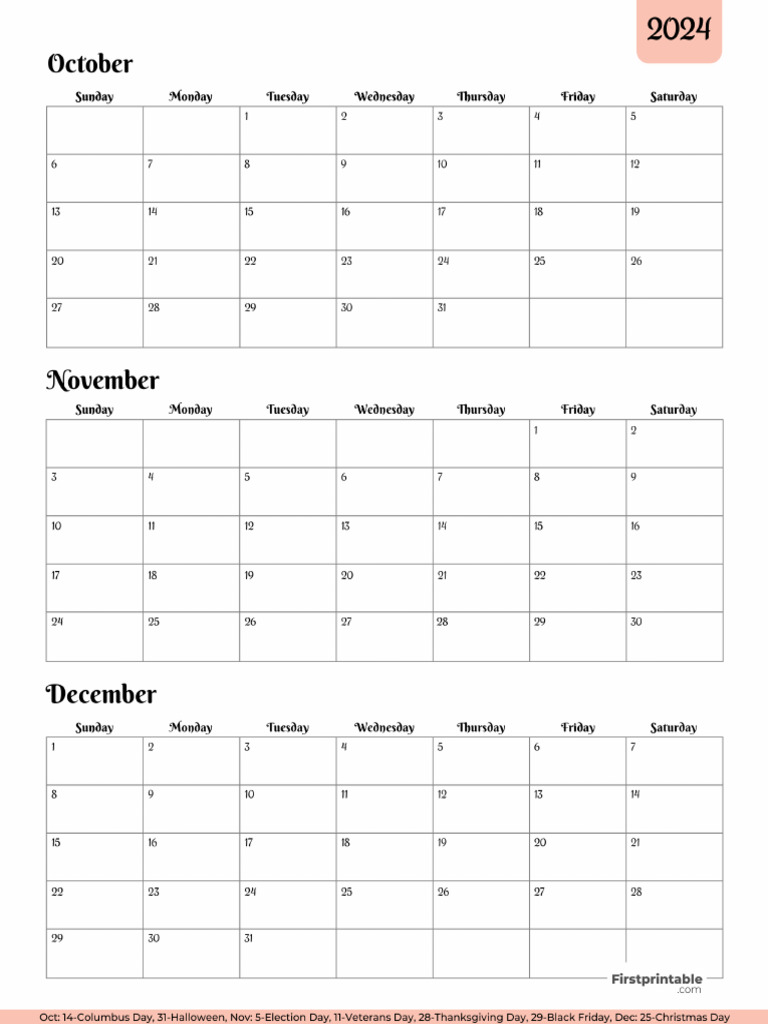 2024

October

| Sunday | Monday | Tuesday | Wednesday | Thursday | Friday | Saturday |
|---|---|---|---|---|---|---|
| | | 1 | 2 | 3 | 4 | 5 |
| 6 | 7 | 8 | 9 | 10 | 11 | 12 |
| 13 | 14 | 15 | 16 | 17 | 18 | 19 |
| 20 | 21 | 22 | 23 | 24 | 25 | 26 |
| 27 | 28 | 29 | 30 | 31 | | |

November

| Sunday | Monday | Tuesday | Wednesday | Thursday | Friday | Saturday |
|---|---|---|---|---|---|---|
| | | | | | 1 | 2 |
| 3 | 4 | 5 | 6 | 7 | 8 | 9 |
| 10 | 11 | 12 | 13 | 14 | 15 | 16 |
| 17 | 18 | 19 | 20 | 21 | 22 | 23 |
| 24 | 25 | 26 | 27 | 28 | 29 | 30 |

December

| Sunday | Monday | Tuesday | Wednesday | Thursday | Friday | Saturday |
|---|---|---|---|---|---|---|
| 1 | 2 | 3 | 4 | 5 | 6 | 7 |
| 8 | 9 | 10 | 11 | 12 | 13 | 14 |
| 15 | 16 | 17 | 18 | 19 | 20 | 21 |
| 22 | 23 | 24 | 25 | 26 | 27 | 28 |
| 29 | 30 | 31 | | | | |

Firstprintable .com

Oct: 14-Columbus Day, 31-Halloween, Nov: 5-Election Day, 11-Veterans Day, 28-Thanksgiving Day, 29-Black Friday, Dec: 25-Christmas Day